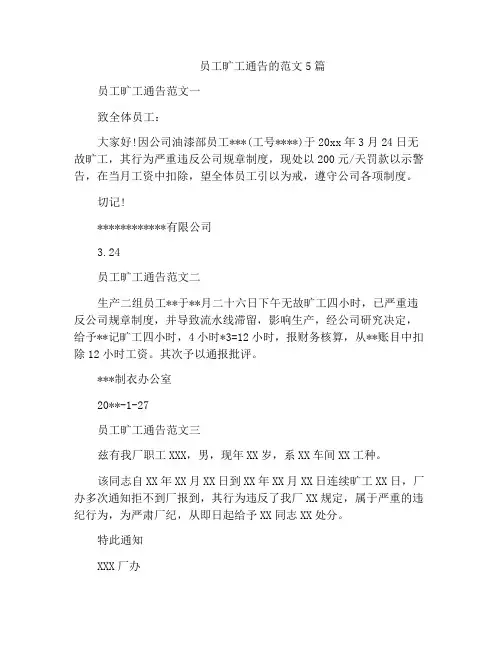 员工旷工通告的范文5篇

员工旷工通告范文一

致全体员工：

大家好!因公司油漆部员工***(工号****)于20xx年3月24日无故旷工，其行为严重违反公司规章制度，现处以200元/天罚款以示警告，在当月工资中扣除，望全体员工引以为戒，遵守公司各项制度。

切记!

************有限公司

3.24

员工旷工通告范文二

生产二组员工**于**月二十六日下午无故旷工四小时，已严重违反公司规章制度，并导致流水线滞留，影响生产，经公司研究决定，给予**记旷工四小时，4小时*3=12小时，报财务核算，从**账目中扣除12小时工资。其次予以通报批评。

***制衣办公室

20**-1-27

员工旷工通告范文三

兹有我厂职工XXX，男，现年XX岁，系XX车间XX工种。

该同志自XX年XX月XX日到XX年XX月XX日连续旷工XX日，厂办多次通知拒不到厂报到，其行为违反了我厂XX规定，属于严重的违纪行为，为严肃厂纪，从即日起给予XX同志XX处分。

特此通知

XXX厂办